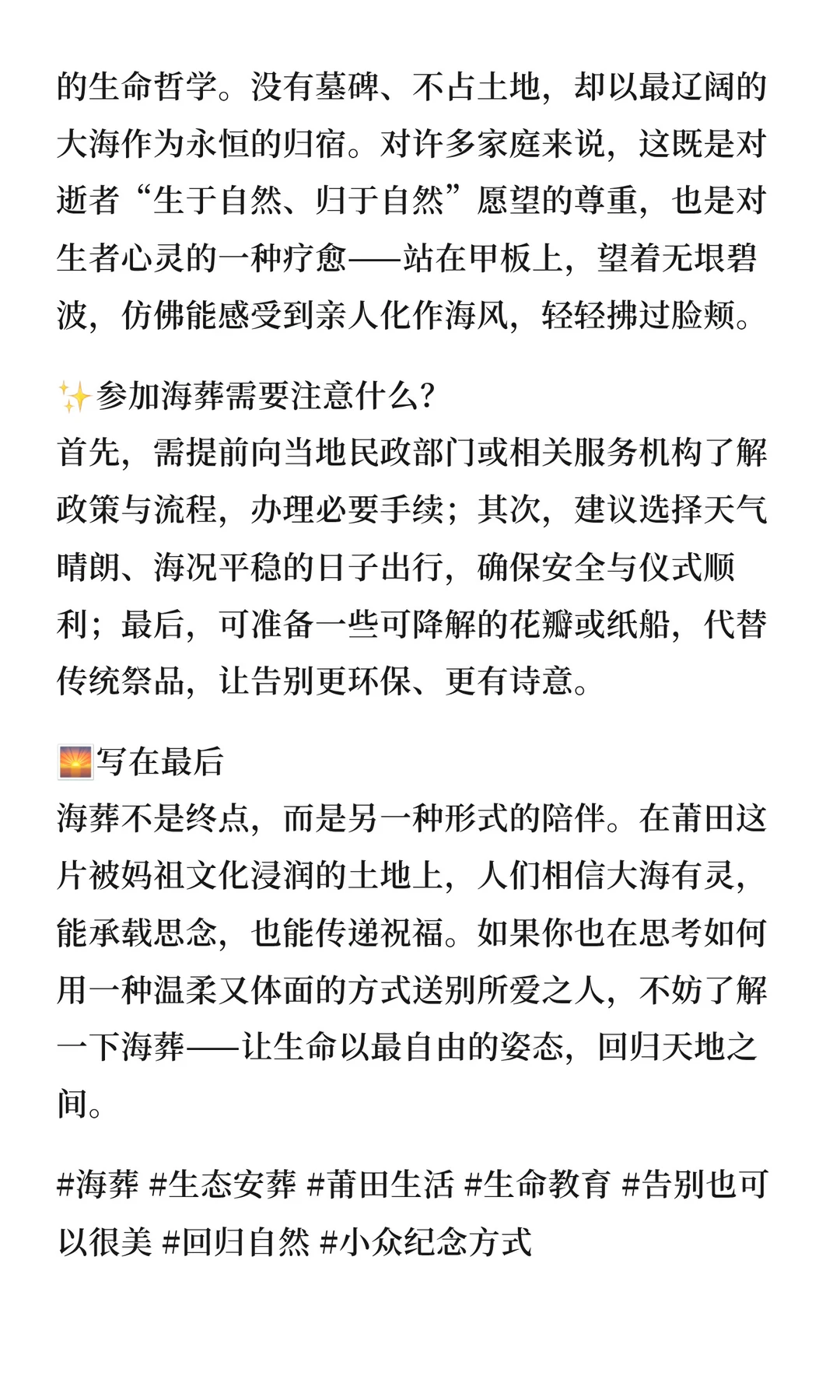 的生命哲学。没有墓碑、不占土地，却以最辽阔的大海作为永恒的归宿。对许多家庭来说，这既是对逝者“生于自然、归于自然”愿望的尊重，也是对生者心灵的一种疗愈——站在甲板上，望着无垠碧波，仿佛能感受到亲人化作海风，轻轻拂过脸颊。

✨参加海葬需要注意什么？
首先，需提前向当地民政部门或相关服务机构了解政策与流程，办理必要手续；其次，建议选择天气晴朗、海况平稳的日子出行，确保安全与仪式顺利；最后，可准备一些可降解的花瓣或纸船，代替传统祭品，让告别更环保、更有诗意。

🌅写在最后
海葬不是终点，而是另一种形式的陪伴。在莆田这片被妈祖文化浸润的土地上，人们相信大海有灵，能承载思念，也能传递祝福。如果你也在思考如何用一种温柔又体面的方式送别所爱之人，不妨了解一下海葬——让生命以最自由的姿态，回归天地之间。

#海葬 #生态安葬 #莆田生活 #生命教育 #告别也可以很美 #回归自然 #小众纪念方式